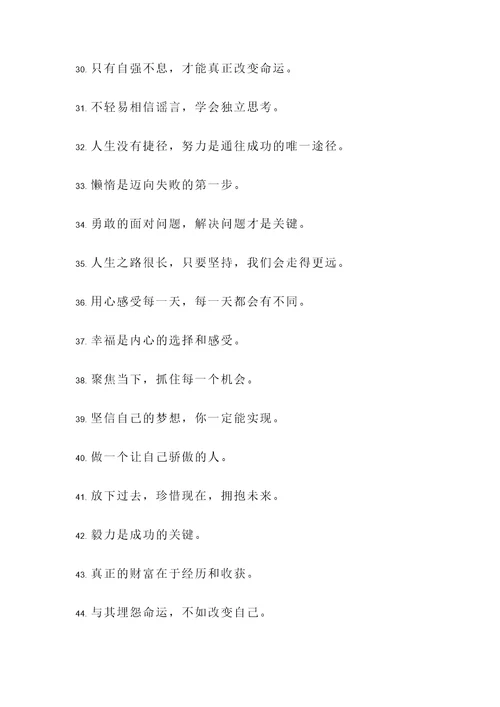 30. 只有自强不息，才能真正改变命运。

31. 不轻易相信谣言，学会独立思考。

32. 人生没有捷径，努力是通往成功的唯一途径。

33. 懒惰是迈向失败的第一步。

34. 勇敢的面对问题，解决问题才是关键。

35. 人生之路很长，只要坚持，我们会走得更远。

36. 用心感受每一天，每一天都会有不同。

37. 幸福是内心的选择和感受。

38. 聚焦当下，抓住每一个机会。

39. 坚信自己的梦想，你一定能实现。

40. 做一个让自己骄傲的人。

41. 放下过去，珍惜现在，拥抱未来。

42. 毅力是成功的关键。

43. 真正的财富在于经历和收获。

44. 与其埋怨命运，不如改变自己。